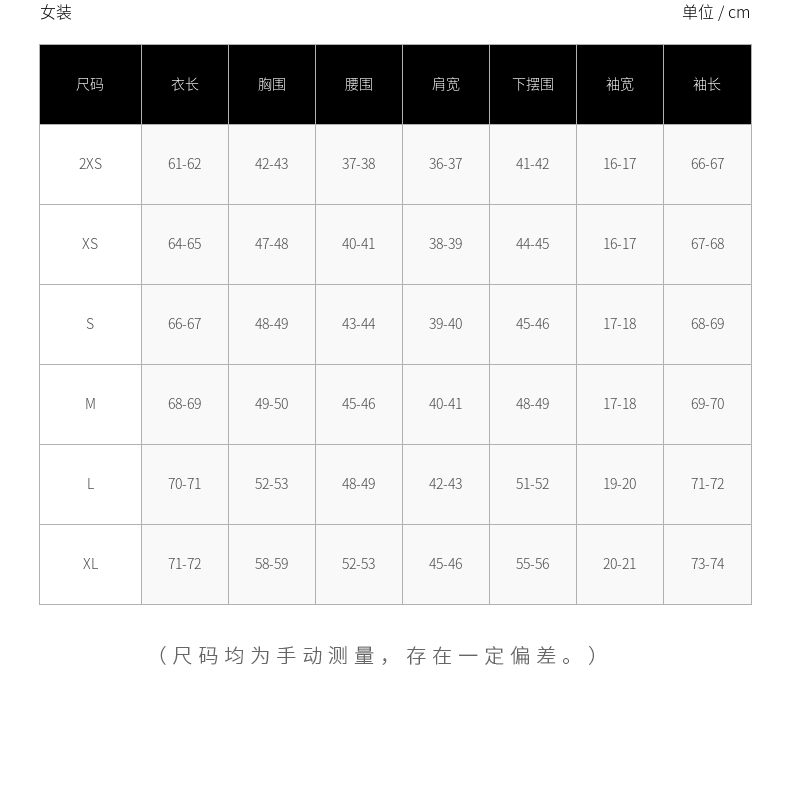 女装

单位 / cm

| 尺码 | 衣长 | 胸围 | 腰围 | 肩宽 | 下摆围 | 袖宽 | 袖长 |
|---|---|---|---|---|---|---|---|
| 2XS | 61-62 | 42-43 | 37-38 | 36-37 | 41-42 | 16-17 | 66-67 |
| XS | 64-65 | 47-48 | 40-41 | 38-39 | 44-45 | 16-17 | 67-68 |
| S | 66-67 | 48-49 | 43-44 | 39-40 | 45-46 | 17-18 | 68-69 |
| M | 68-69 | 49-50 | 45-46 | 40-41 | 48-49 | 17-18 | 69-70 |
| L | 70-71 | 52-53 | 48-49 | 42-43 | 51-52 | 19-20 | 71-72 |
| XL | 71-72 | 58-59 | 52-53 | 45-46 | 55-56 | 20-21 | 73-74 |

（尺码均为手动测量，存在一定偏差。）